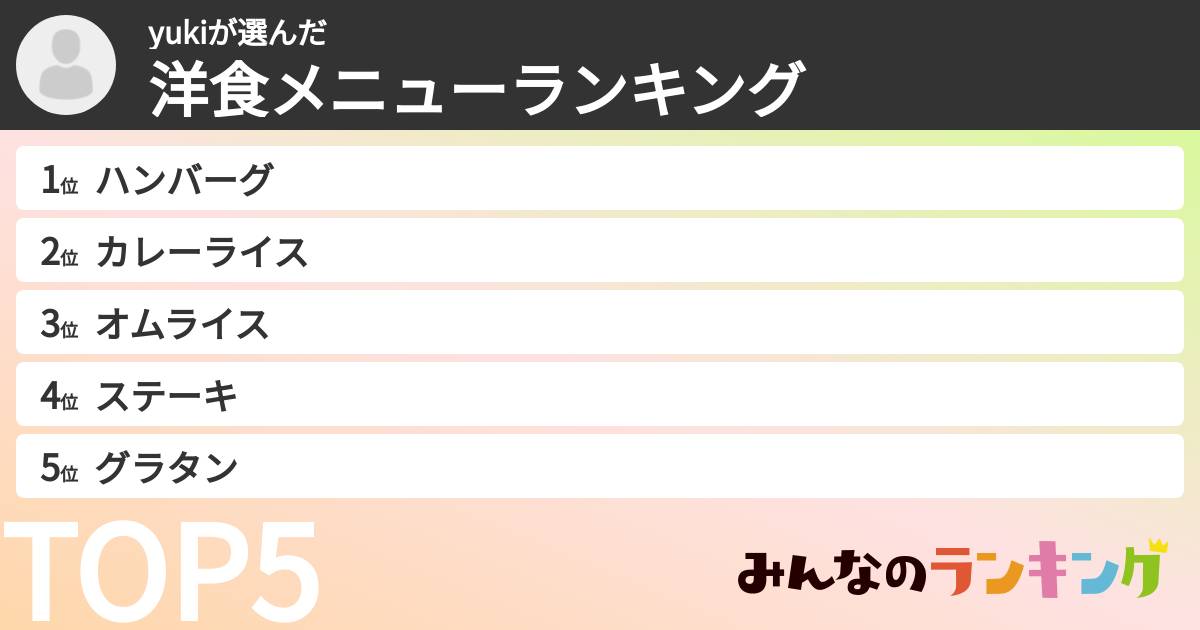 yukiが選んだ
洋食メニューランキング

1位 ハンバーグ
2位 カレーライス
3位 オムライス
4位 ステーキ
5位 グラタン

TOP5

みんなのランキング